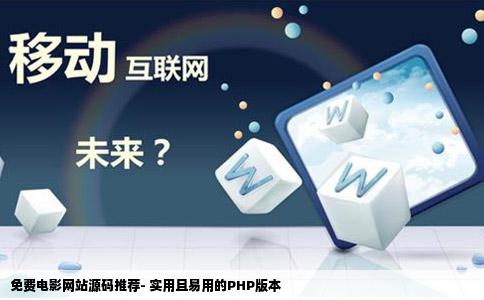 移动 互联网

未来？

W

W

W

免费电影网站源码推荐- 实用且易用的PHP版本